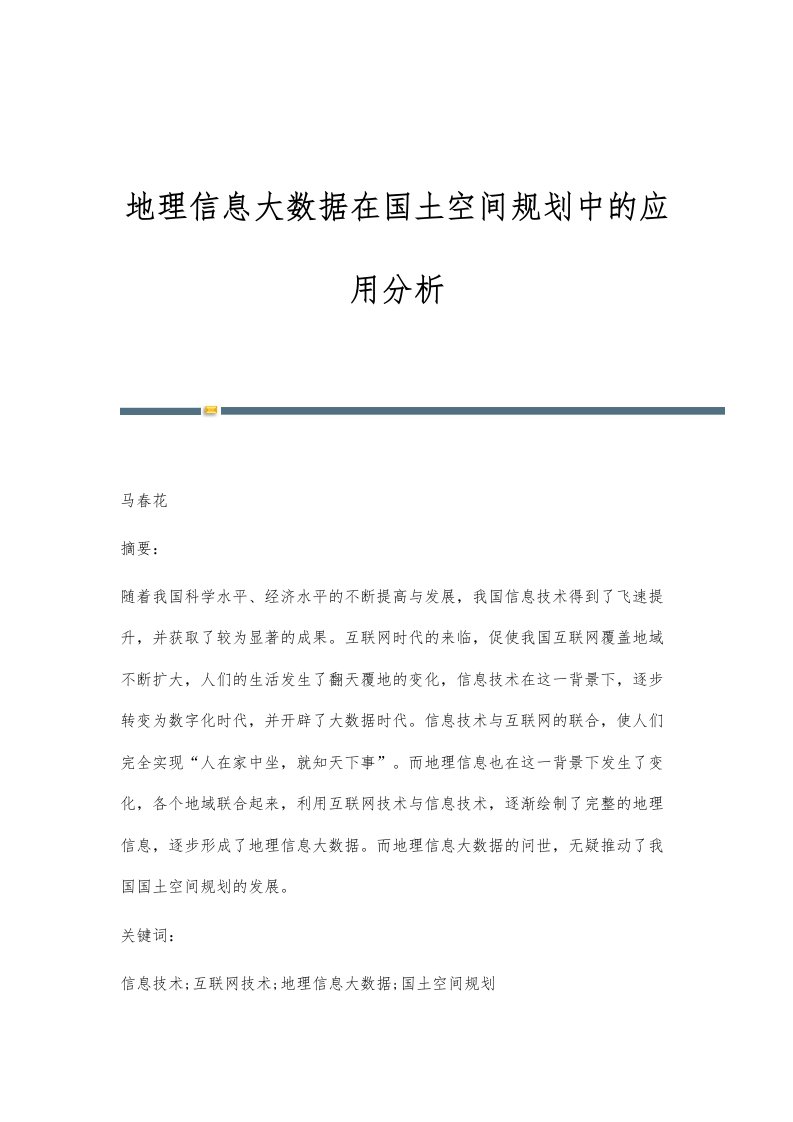 地理信息大数据在国土空间规划中的应用分析

马春花

摘要：

随着我国科学水平、经济水平的不断提高与发展，我国信息技术得到了飞速提升，并获取了较为显著的成果。互联网时代的来临，促使我国互联网覆盖地域不断扩大，人们的生活发生了翻天覆地的变化，信息技术在这一背景下，逐步转变为数字化时代，并开辟了大数据时代。信息技术与互联网的联合，使人们完全实现“人在家中坐，就知天下事”。而地理信息也在这一背景下发生了变化，各个地域联合起来，利用互联网技术与信息技术，逐渐绘制了完整的地理信息，逐步形成了地理信息大数据。而地理信息大数据的问世，无疑推动了我国国土空间规划的发展。

关键词：

信息技术;互联网技术;地理信息大数据;国土空间规划